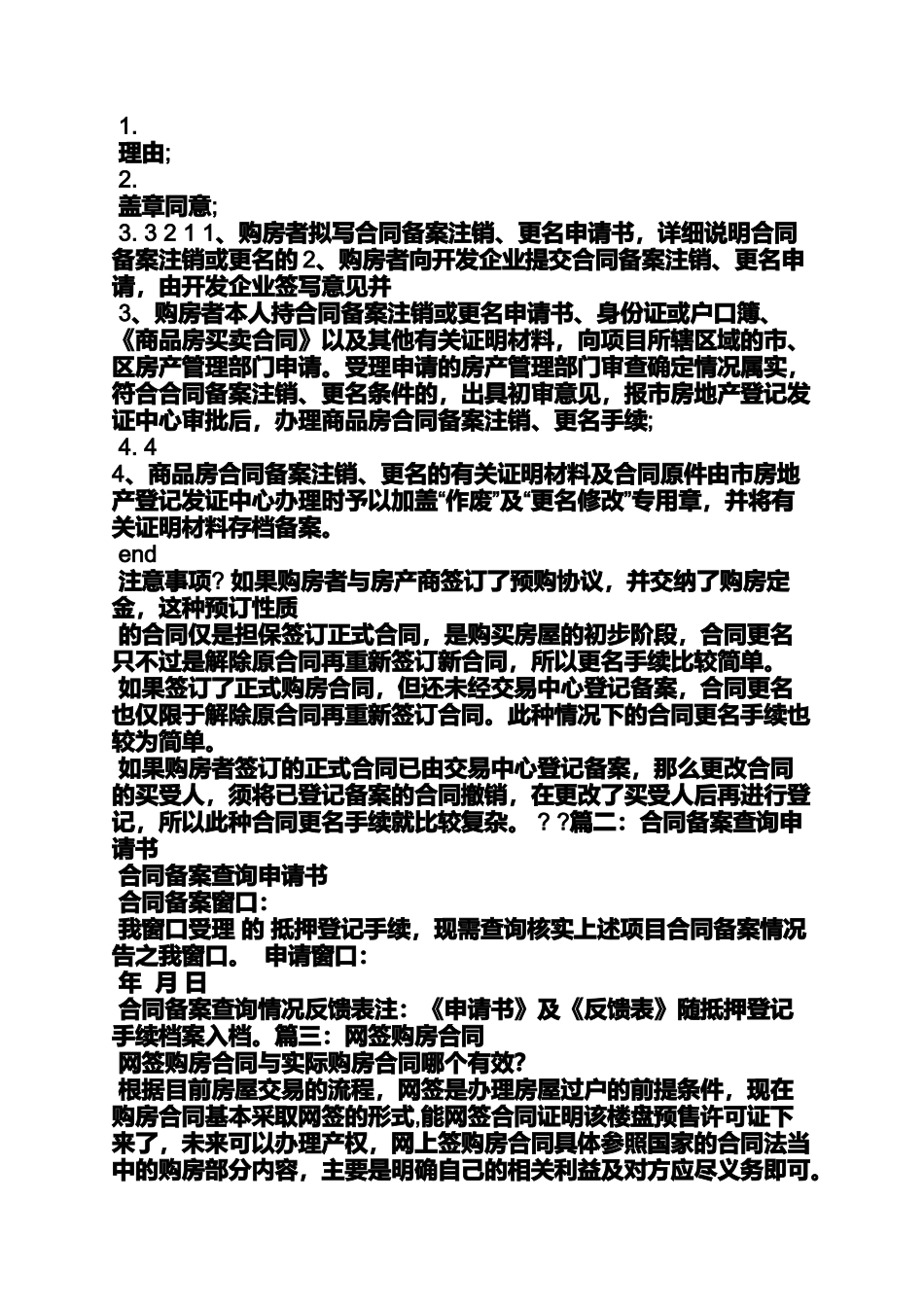 1.
理由;
2.
盖章同意;
3. 3 2 1 1、购房者拟写合同备案注销、更名申请书，详细说明合同备案注销或更名的 2、购房者向开发企业提交合同备案注销、更名申请，由开发企业签写意见并
3、购房者本人持合同备案注销或更名申请书、身份证或户口簿、《商品房买卖合同》以及其他有关证明材料，向项目所辖区域的市、区房产管理部门申请。受理申请的房产管理部门审查确定情况属实，符合合同备案注销、更名条件的，出具初审意见，报市房地产登记发证中心审批后，办理商品房合同备案注销、更名手续;
4. 4
4、商品房合同备案注销、更名的有关证明材料及合同原件由市房地产登记发证中心办理时予以加盖“作废”及“更名修改”专用章，并将有关证明材料存档备案。
end
注意事项? 如果购房者与房产商签订了预购协议，并交纳了购房定金，这种预订性质
的合同仅是担保签订正式合同，是购买房屋的初步阶段，合同更名只不过是解除原合同再重新签订新合同，所以更名手续比较简单。
如果签订了正式购房合同，但还未经交易中心登记备案，合同更名也仅限于解除原合同再重新签订合同。此种情况下的合同更名手续也较为简单。
如果购房者签订的正式合同已由交易中心登记备案，那么更改合同的买受人，须将已登记备案的合同撤销，在更改了买受人后再进行登记，所以此种合同更名手续就比较复杂。 ? ?篇二：合同备案查询申请书
合同备案查询申请书
合同备案窗口：
我窗口受理 的 抵押登记手续，现需查询核实上述项目合同备案情况告之我窗口。 申请窗口：
年 月 日
合同备案查询情况反馈表注：《申请书》及《反馈表》随抵押登记手续档案入档。篇三：网签购房合同
网签购房合同与实际购房合同哪个有效?
根据目前房屋交易的流程，网签是办理房屋过户的前提条件，现在购房合同基本采取网签的形式,能网签合同证明该楼盘预售许可证下来了，未来可以办理产权，网上签购房合同具体参照国家的合同法当中的购房部分内容，主要是明确自己的相关利益及对方应尽义务即可。